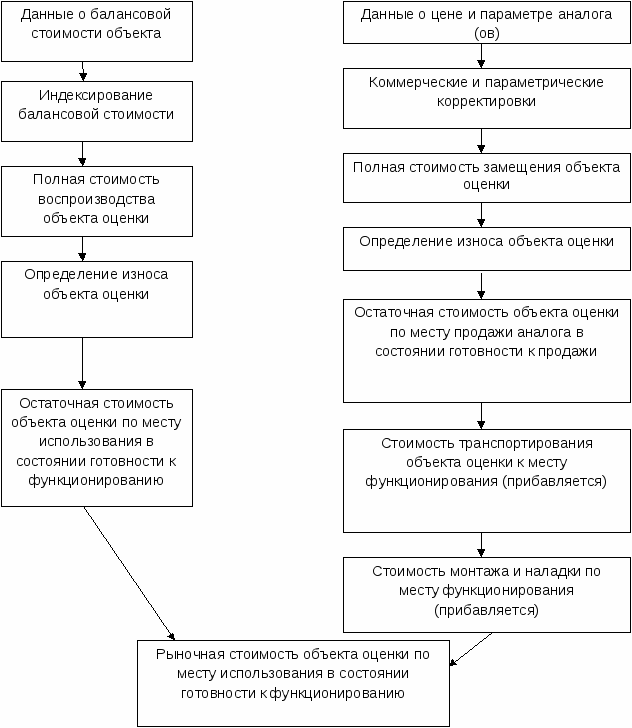 Данные о балансовой стоимости объекта

Индексирование балансовой стоимости

Полная стоимость воспроизводства объекта оценки

Определение износа объекта оценки

Остаточная стоимость объекта оценки по месту использования в состоянии готовности к функционированию

Данные о цене и параметре аналога (ов)

Коммерческие и параметрические корректировки

Полная стоимость замещения объекта оценки

Определение износа объекта оценки

Остаточная стоимость объекта оценки по месту продажи аналога в состоянии готовности к продажи

Стоимость транспортирования объекта оценки к месту функционирования (прибавляется)

Стоимость монтажа и наладки по месту функционирования (прибавляется)

Рыночная стоимость объекта оценки по месту использования в состоянии готовности к функционированию